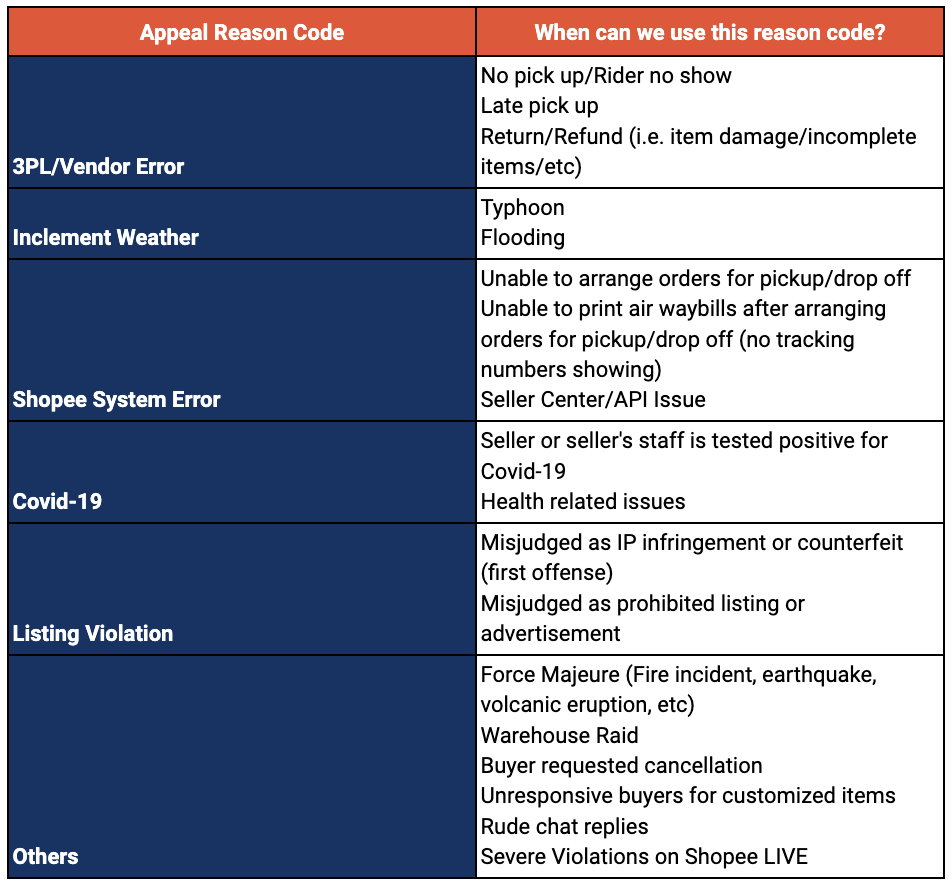 | Appeal Reason Code | When can we use this reason code? |
|---|---|
| 3PL/Vendor Error | No pick up/Rider no show<br>Late pick up<br>Return/Refund (i.e. item damage/incomplete items/etc) |
| Inclement Weather | Typhoon<br>Flooding |
| Shopee System Error | Unable to arrange orders for pickup/drop off<br>Unable to print air waybills after arranging orders for pickup/drop off (no tracking numbers showing)<br>Seller Center/API Issue |
| Covid-19 | Seller or seller's staff is tested positive for Covid-19<br>Health related issues |
| Listing Violation | Misjudged as IP infringement or counterfeit (first offense)<br>Misjudged as prohibited listing or advertisement |
| Others | Force Majeure (Fire incident, earthquake, volcanic eruption, etc)<br>Warehouse Raid<br>Buyer requested cancellation<br>Unresponsive buyers for customized items<br>Rude chat replies<br>Severe Violations on Shopee LIVE |